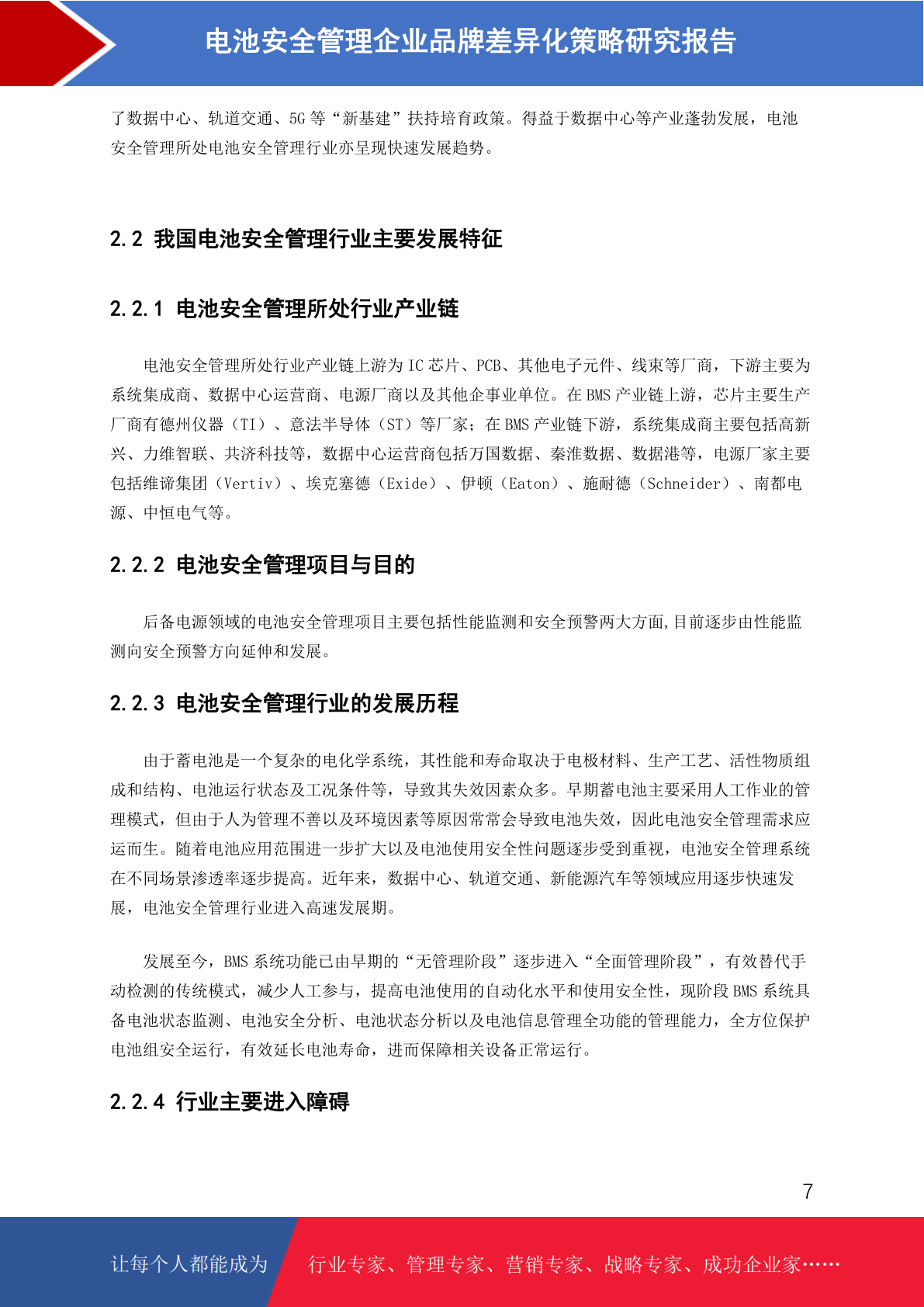 电池安全管理企业品牌差异化策略研究报告

了数据中心、轨道交通、5G 等“新基建”扶持培育政策。得益于数据中心等产业蓬勃发展，电池安全管理所处电池安全管理行业亦呈现快速发展趋势。

2.2 我国电池安全管理行业主要发展特征

2.2.1 电池安全管理所处行业产业链

电池安全管理所处行业产业链上游为 IC 芯片、PCB、其他电子元件、线束等厂商，下游主要为系统集成商、数据中心运营商、电源厂商以及其他企事业单位。在 BMS 产业链上游，芯片主要生产厂商有德州仪器（TI）、意法半导体（ST）等厂家；在 BMS 产业链下游，系统集成商主要包括高新兴、力维智联、共济科技等，数据中心运营商包括万国数据、秦淮数据、数据港等，电源厂家主要包括维谛集团（Vertiv）、埃克塞德（Exide）、伊顿（Eaton）、施耐德（Schneider）、南都电源、中恒电气等。

2.2.2 电池安全管理项目与目的

后备电源领域的电池安全管理项目主要包括性能监测和安全预警两大方面,目前逐步由性能监测向安全预警方向延伸和发展。

2.2.3 电池安全管理行业的发展历程

由于蓄电池是一个复杂的电化学系统，其性能和寿命取决于电极材料、生产工艺、活性物质组成和结构、电池运行状态及工况条件等，导致其失效因素众多。早期蓄电池主要采用人工作业的管理模式，但由于人为管理不善以及环境因素等原因常常会导致电池失效，因此电池安全管理需求应运而生。随着电池应用范围进一步扩大以及电池使用安全性问题逐步受到重视，电池安全管理系统在不同场景渗透率逐步提高。近年来，数据中心、轨道交通、新能源汽车等领域应用逐步快速发展，电池安全管理行业进入高速发展期。

发展至今，BMS 系统功能已由早期的“无管理阶段”逐步进入“全面管理阶段”，有效替代手动检测的传统模式，减少人工参与，提高电池使用的自动化水平和使用安全性，现阶段 BMS 系统具备电池状态监测、电池安全分析、电池状态分析以及电池信息管理全功能的管理能力，全方位保护电池组安全运行，有效延长电池寿命，进而保障相关设备正常运行。

2.2.4 行业主要进入障碍

7

让每个人都能成为 行业专家、管理专家、营销专家、战略专家、成功企业家……